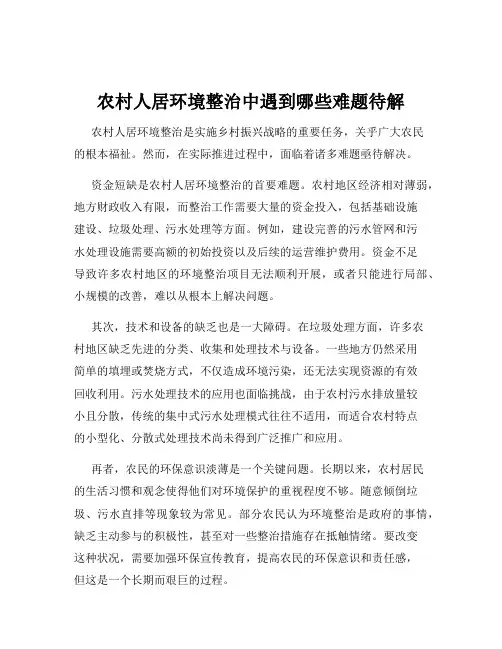 农村人居环境整治中遇到哪些难题待解

农村人居环境整治是实施乡村振兴战略的重要任务，关乎广大农民的根本福祉。然而，在实际推进过程中，面临着诸多难题亟待解决。

资金短缺是农村人居环境整治的首要难题。农村地区经济相对薄弱，地方财政收入有限，而整治工作需要大量的资金投入，包括基础设施建设、垃圾处理、污水处理等方面。例如，建设完善的污水管网和污水处理设施需要高额的初始投资以及后续的运营维护费用。资金不足导致许多农村地区的环境整治项目无法顺利开展，或者只能进行局部、小规模的改善，难以从根本上解决问题。

其次，技术和设备的缺乏也是一大障碍。在垃圾处理方面，许多农村地区缺乏先进的分类、收集和处理技术与设备。一些地方仍然采用简单的填埋或焚烧方式，不仅造成环境污染，还无法实现资源的有效回收利用。污水处理技术的应用也面临挑战，由于农村污水排放量较小且分散，传统的集中式污水处理模式往往不适用，而适合农村特点的小型化、分散式处理技术尚未得到广泛推广和应用。

再者，农民的环保意识淡薄是一个关键问题。长期以来，农村居民的生活习惯和观念使得他们对环境保护的重视程度不够。随意倾倒垃圾、污水直排等现象较为常见。部分农民认为环境整治是政府的事情，缺乏主动参与的积极性，甚至对一些整治措施存在抵触情绪。要改变这种状况，需要加强环保宣传教育，提高农民的环保意识和责任感，但这是一个长期而艰巨的过程。